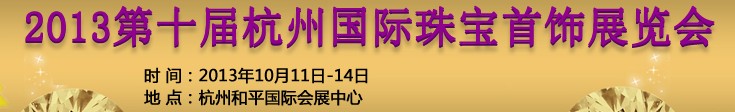 2013第十届杭州国际珠宝首饰展览会

时 间：2013年10月11日-14日
地 点：杭州和平国际会展中心